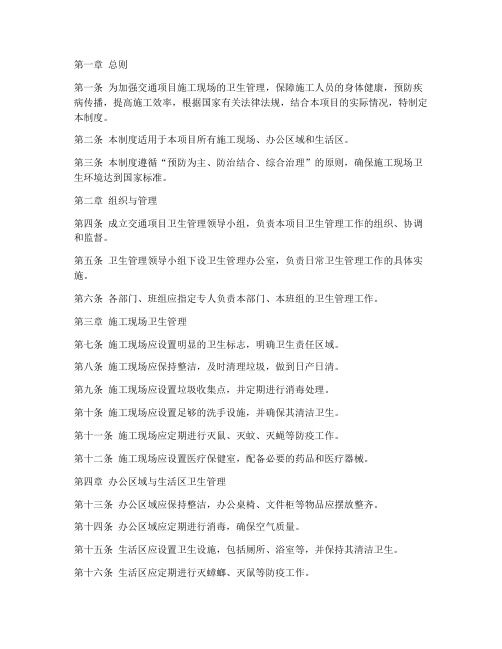 第一章 总则

第一条 为加强交通项目施工现场的卫生管理，保障施工人员的身体健康，预防疾病传播，提高施工效率，根据国家有关法律法规，结合本项目的实际情况，特制定本制度。

第二条 本制度适用于本项目所有施工现场、办公区域和生活区。

第三条 本制度遵循“预防为主、防治结合、综合治理”的原则，确保施工现场卫生环境达到国家标准。

第二章 组织与管理

第四条 成立交通项目卫生管理领导小组，负责本项目卫生管理工作的组织、协调和监督。

第五条 卫生管理领导小组下设卫生管理办公室，负责日常卫生管理工作的具体实施。

第六条 各部门、班组应指定专人负责本部门、本班组的卫生管理工作。

第三章 施工现场卫生管理

第七条 施工现场应设置明显的卫生标志，明确卫生责任区域。

第八条 施工现场应保持整洁，及时清理垃圾，做到日产日清。

第九条 施工现场应设置垃圾收集点，并定期进行消毒处理。

第十条 施工现场应设置足够的洗手设施，并确保其清洁卫生。

第十一条 施工现场应定期进行灭鼠、灭蚊、灭蝇等防疫工作。

第十二条 施工现场应设置医疗保健室，配备必要的药品和医疗器械。

第四章 办公区域与生活区卫生管理

第十三条 办公区域应保持整洁，办公桌椅、文件柜等物品应摆放整齐。

第十四条 办公区域应定期进行消毒，确保空气质量。

第十五条 生活区应设置卫生设施，包括厕所、浴室等，并保持其清洁卫生。

第十六条 生活区应定期进行灭蟑螂、灭鼠等防疫工作。